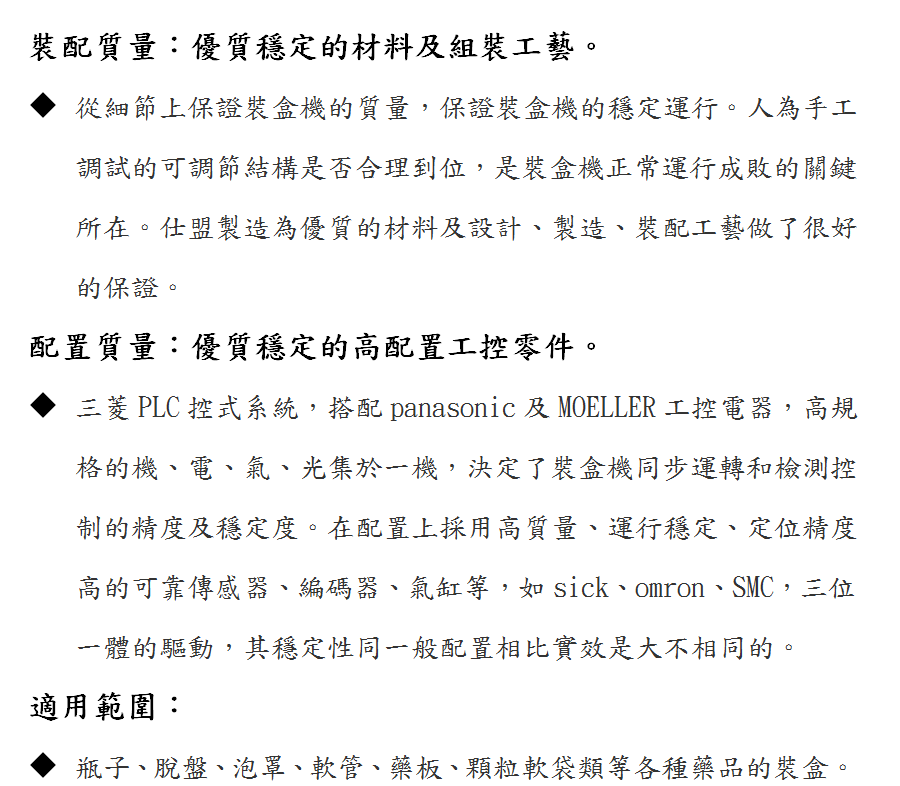 裝配質量：優質穩定的材料及組裝工藝。

◆ 從細節上保證裝盒機的質量，保證裝盒機的穩定運行。人為手工調試的可調節結構是否合理到位，是裝盒機正常運行成敗的關鍵所在。仕盟製造為優質的材料及設計、製造、裝配工藝做了很好的保證。

配置質量：優質穩定的高配置工控零件。

◆ 三菱 PLC 控式系統，搭配 panasonic 及 MOELLER 工控電器，高規格的機、電、氣、光集於一機，決定了裝盒機同步運轉和檢測控制的精度及穩定度。在配置上採用高質量、運行穩定、定位精度高的可靠傳感器、編碼器、氣缸等，如 sick、omron、SMC，三位一體的驅動，其穩定性同一般配置相比實效是大不相同的。

適用範圍：

◆ 瓶子、脫盤、泡罩、軟管、藥板、顆粒軟袋類等各種藥品的裝盒。